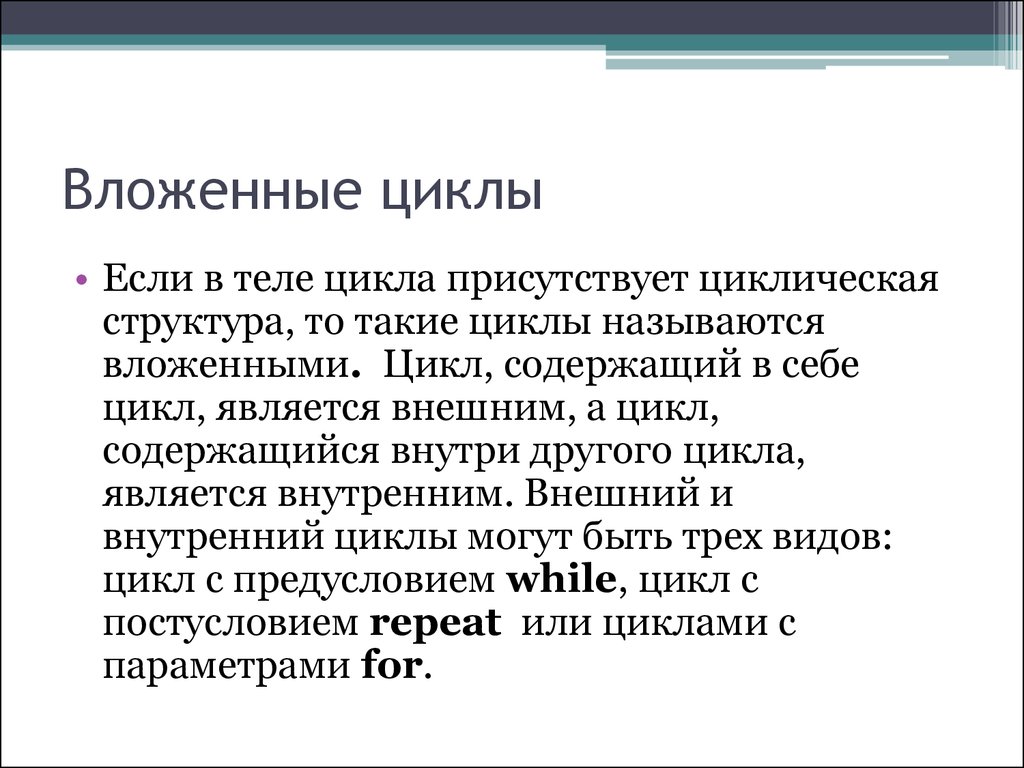 Вложенные циклы

• Если в теле цикла присутствует циклическая структура, то такие циклы называются вложенными. Цикл, содержащий в себе цикл, является внешним, а цикл, содержащийся внутри другого цикла, является внутренним. Внешний и внутренний циклы могут быть трех видов: цикл с предусловием while, цикл с постусловием repeat или циклами с параметрами for.